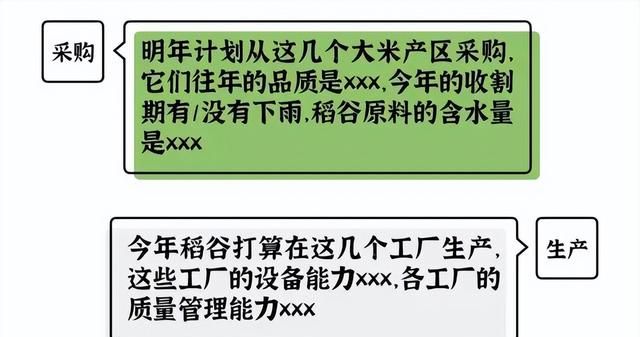 采购

明年计划从这几个大米产区采购，它们往年的品质是xxx，今年的收割期有/没有下雨，稻谷原料的含水量是xxx

今年稻谷打算在这几个工厂生产，这些工厂的设备能力xxx，各工厂的质量管理能力xxx

生产